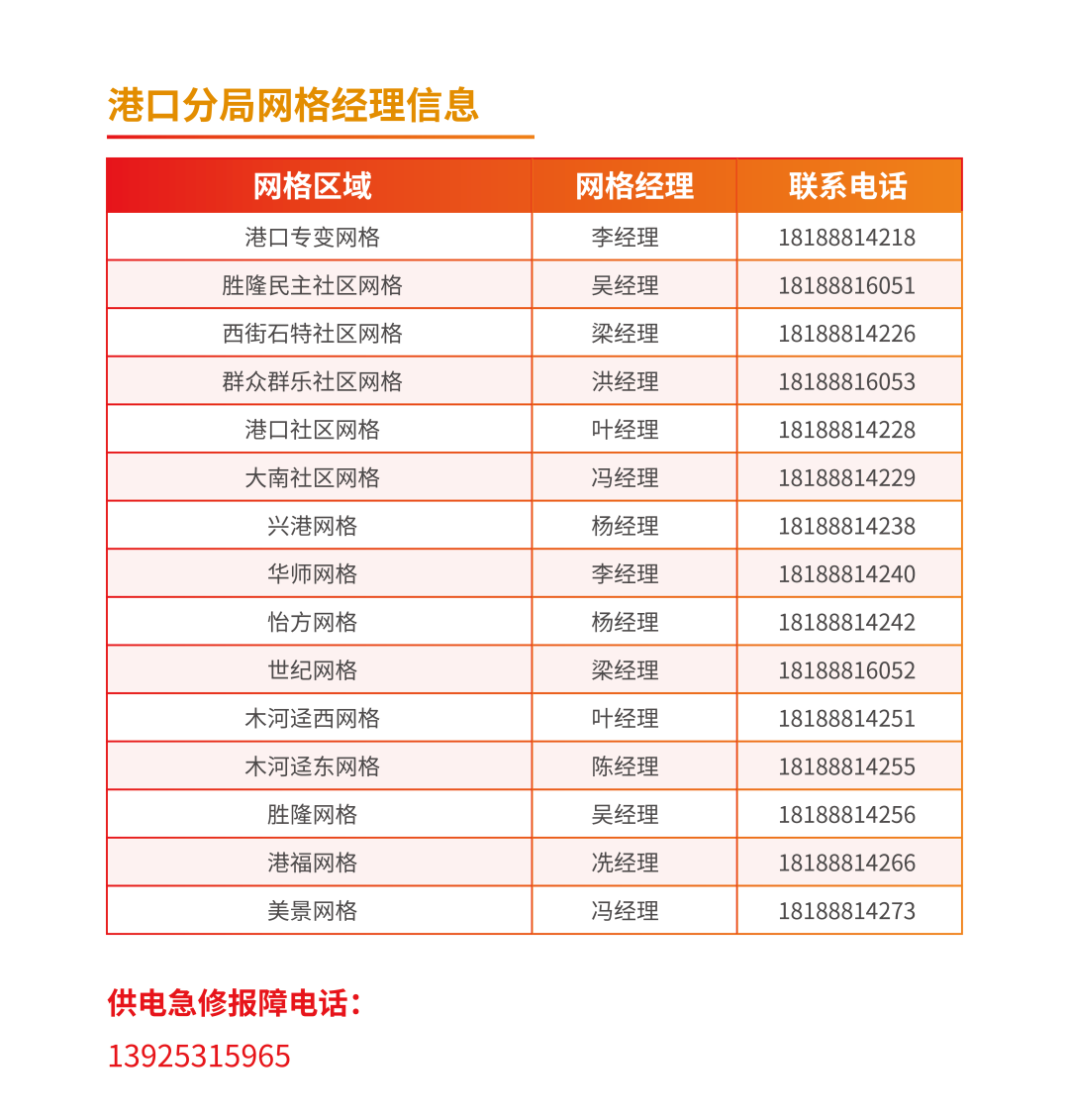 港口分局网格经理信息

| 网格区域 | 网格经理 | 联系电话 |
|---|---|---|
| 港口专变网格 | 李经理 | 18188814218 |
| 胜隆民主社区网格 | 吴经理 | 18188816051 |
| 西街石特社区网格 | 梁经理 | 18188814226 |
| 群众群乐社区网格 | 洪经理 | 18188816053 |
| 港口社区网格 | 叶经理 | 18188814228 |
| 大南社区网格 | 冯经理 | 18188814229 |
| 兴港网格 | 杨经理 | 18188814238 |
| 华师网格 | 李经理 | 18188814240 |
| 怡方网格 | 杨经理 | 18188814242 |
| 世纪网格 | 梁经理 | 18188816052 |
| 木河迳西网格 | 叶经理 | 18188814251 |
| 木河迳东网格 | 陈经理 | 18188814255 |
| 胜隆网格 | 吴经理 | 18188814256 |
| 港福网格 | 冼经理 | 18188814266 |
| 美景网格 | 冯经理 | 18188814273 |

供电急修报障电话：
13925315965